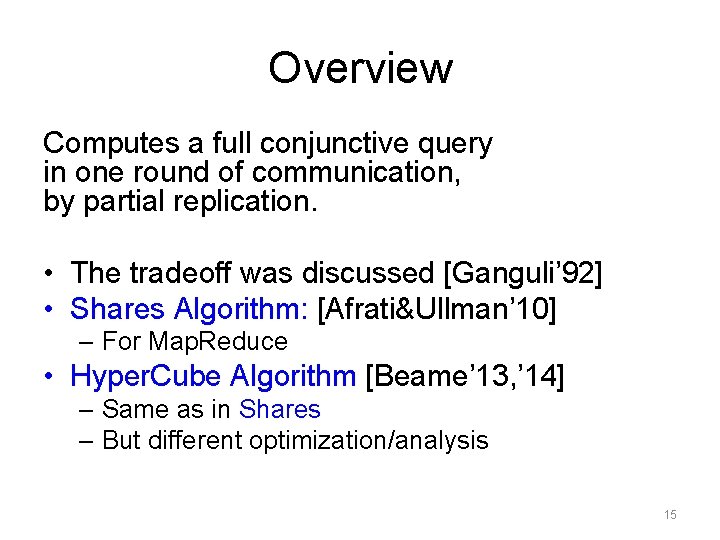 Overview

Computes a full conjunctive query in one round of communication, by partial replication.

• The tradeoff was discussed [Ganguli'92]
• Shares Algorithm: [Afrati&Ullman'10]
  – For MapReduce
• HyperCube Algorithm [Beame'13,'14]
  – Same as in Shares
  – But different optimization/analysis

15